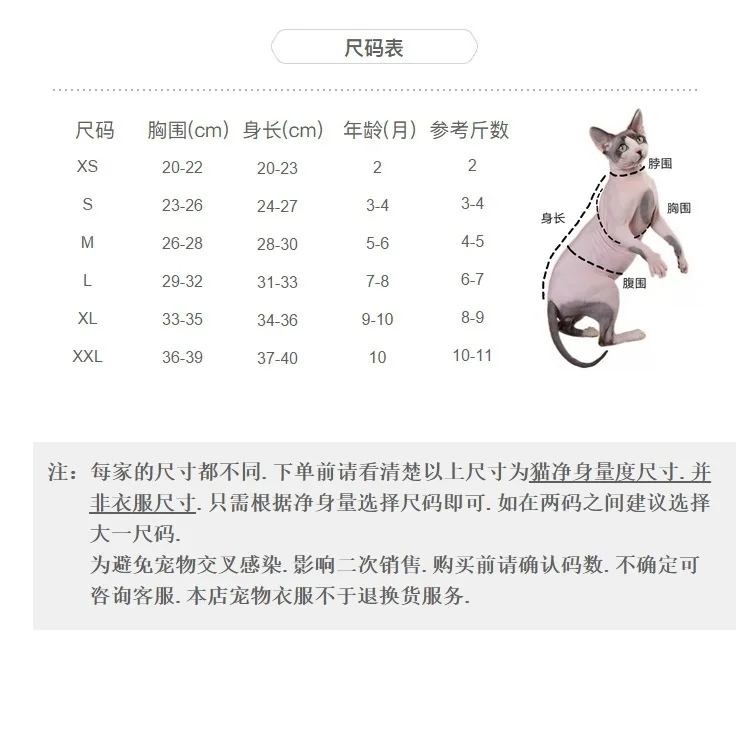 尺码表

| 尺码 | 胸围(cm) | 身长(cm) | 年龄(月) | 参考斤数 |
|---|---|---|---|---|
| XS | 20-22 | 20-23 | 2 | 2 |
| S | 23-26 | 24-27 | 3-4 | 3-4 |
| M | 26-28 | 28-30 | 5-6 | 4-5 |
| L | 29-32 | 31-33 | 7-8 | 6-7 |
| XL | 33-35 | 34-36 | 9-10 | 8-9 |
| XXL | 36-39 | 37-40 | 10 | 10-11 |

脖围
胸围
身长
腹围

注：每家的尺寸都不同. 下单前请看清楚以上尺寸为猫净身量度尺寸. 并非衣服尺寸. 只需根据净身量选择尺码即可. 如在两码之间建议选择大一尺码.
为避免宠物交叉感染. 影响二次销售. 购买前请确认码数. 不确定可咨询客服. 本店宠物衣服不于退换货服务.